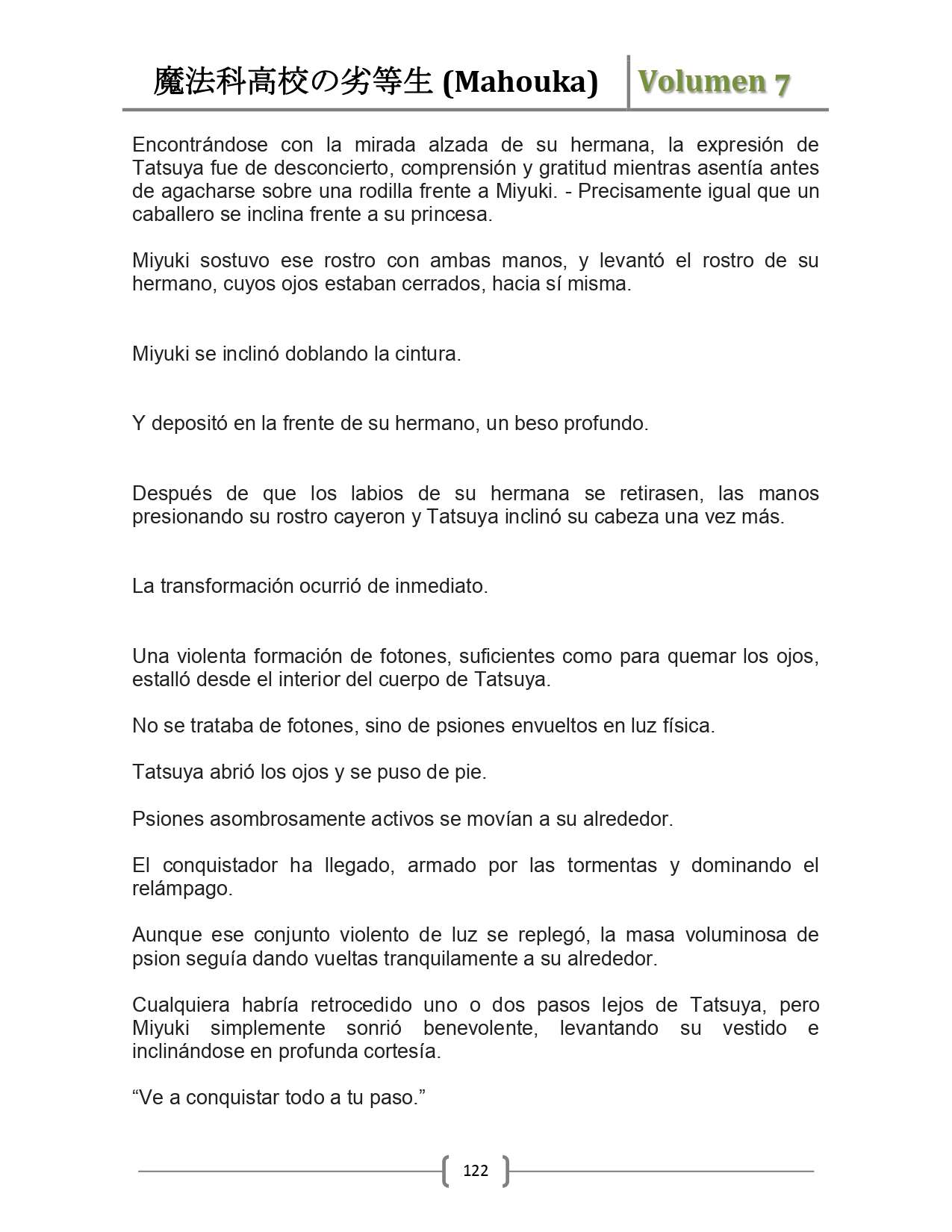 魔法科高校の劣等生 (Mahouka) Volumen 7

Encontrándose con la mirada alzada de su hermana, la expresión de Tatsuya fue de desconcierto, comprensión y gratitud mientras asentía antes de agacharse sobre una rodilla frente a Miyuki. - Precisamente igual que un caballero se inclina frente a su princesa.

Miyuki sostuvo ese rostro con ambas manos, y levantó el rostro de su hermano, cuyos ojos estaban cerrados, hacia sí misma.

Miyuki se inclinó doblando la cintura.

Y depositó en la frente de su hermano, un beso profundo.

Después de que los labios de su hermana se retirasen, las manos presionando su rostro cayeron y Tatsuya inclinó su cabeza una vez más.

La transformación ocurrió de inmediato.

Una violenta formación de fotones, suficientes como para quemar los ojos, estalló desde el interior del cuerpo de Tatsuya.

No se trataba de fotones, sino de psiones envueltos en luz física.

Tatsuya abrió los ojos y se puso de pie.

Psiones asombrosamente activos se movían a su alrededor.

El conquistador ha llegado, armado por las tormentas y dominando el relámpago.

Aunque ese conjunto violento de luz se replegó, la masa voluminosa de psion seguía dando vueltas tranquilamente a su alrededor.

Cualquiera habría retrocedido uno o dos pasos lejos de Tatsuya, pero Miyuki simplemente sonrió benevolente, levantando su vestido e inclinándose en profunda cortesía.

“Ve a conquistar todo a tu paso.”

122